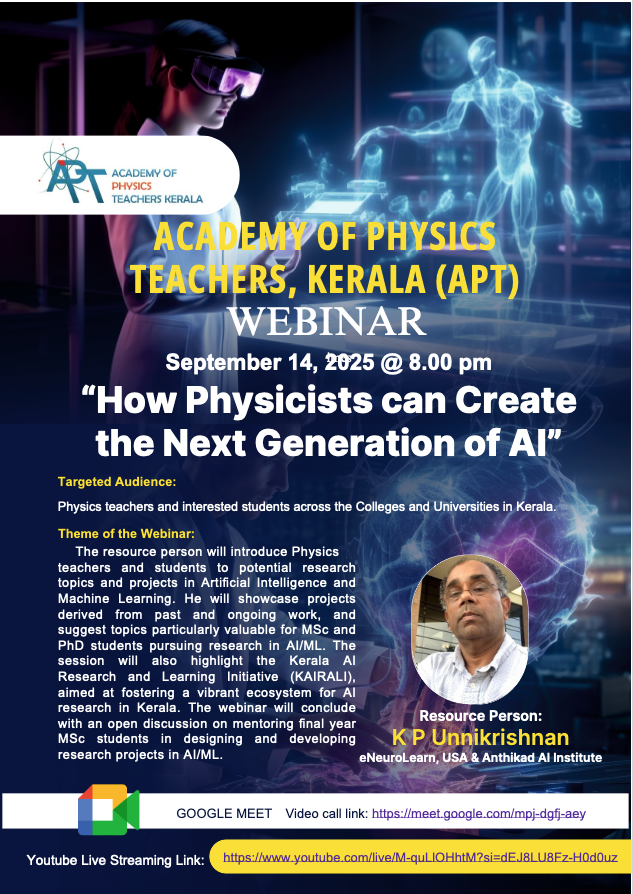 APT ACADEMY OF PHYSICS TEACHERS KERALA

ACADEMY OF PHYSICS TEACHERS, KERALA (APT)
WEBINAR

September 14, 2025 @ 8.00 pm

“How Physicists can Create the Next Generation of AI”

Targeted Audience:

Physics teachers and interested students across the Colleges and Universities in Kerala.

Theme of the Webinar:

The resource person will introduce Physics teachers and students to potential research topics and projects in Artificial Intelligence and Machine Learning. He will showcase projects derived from past and ongoing work, and suggest topics particularly valuable for MSc and PhD students pursuing research in AI/ML. The session will also highlight the Kerala AI Research and Learning Initiative (KAIRALI), aimed at fostering a vibrant ecosystem for AI research in Kerala. The webinar will conclude with an open discussion on mentoring final year MSc students in designing and developing research projects in AI/ML.

Resource Person:
K P Unnikrishnan
eNeuroLearn, USA & Anthikad AI Institute

GOOGLE MEET Video call link: https://meet.google.com/mpj-dgfj-aey

Youtube Live Streaming Link: https://www.youtube.com/live/M-quLlOHhtM?si=dEJ8LU8Fz-H0d0uz